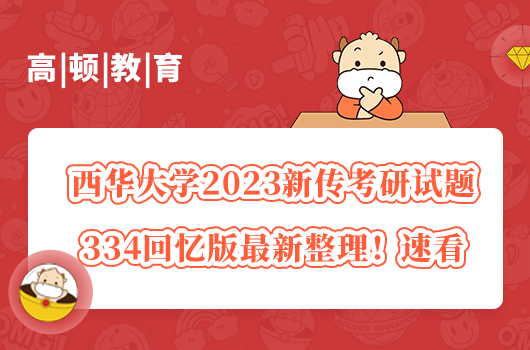 高|顿|教|育

西华大学2023新传考研试题

334回忆版最新整理！速看